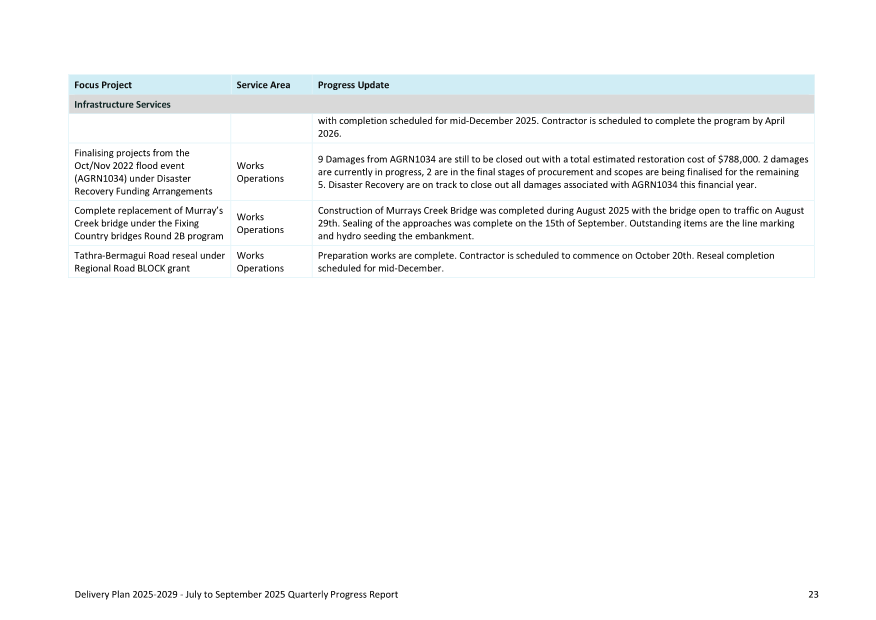 | Focus Project | Service Area | Progress Update |
|---|---|---|
| Infrastructure Services | | |
| | | with completion scheduled for mid-December 2025. Contractor is scheduled to complete the program by April 2026. |
| Finalising projects from the Oct/Nov 2022 flood event (AGRN1034) under Disaster Recovery Funding Arrangements | Works Operations | 9 Damages from AGRN1034 are still to be closed out with a total estimated restoration cost of $788,000. 2 damages are currently in progress, 2 are in the final stages of procurement and scopes are being finalised for the remaining 5. Disaster Recovery are on track to close out all damages associated with AGRN1034 this financial year. |
| Complete replacement of Murray's Creek bridge under the Fixing Country bridges Round 2B program | Works Operations | Construction of Murrays Creek Bridge was completed during August 2025 with the bridge open to traffic on August 29th. Sealing of the approaches was complete on the 15th of September. Outstanding items are the line marking and hydro seeding the embankment. |
| Tathra-Bermagui Road reseal under Regional Road BLOCK grant | Works Operations | Preparation works are complete. Contractor is scheduled to commence on October 20th. Reseal completion scheduled for mid-December. |

Delivery Plan 2025-2029 - July to September 2025 Quarterly Progress Report 23